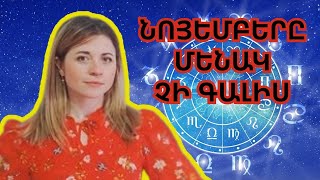 ՆՈՅԵՄԲԵՐԸ
ՄԵՆԱԿ
ՉԻ ԳԱԼԻՍ